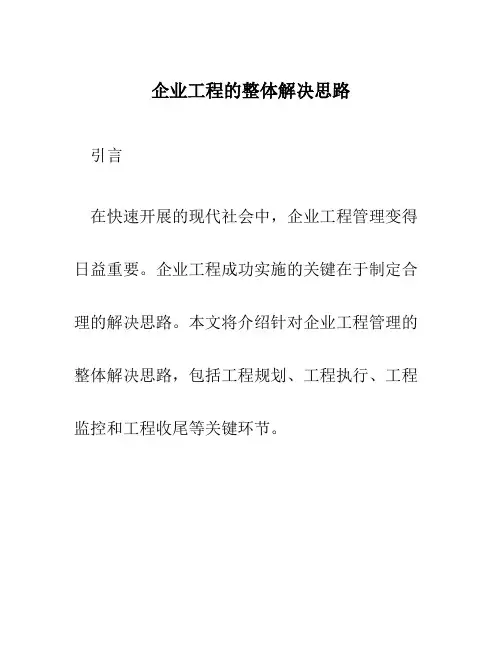 企业工程的整体解决思路

引言

在快速开展的现代社会中，企业工程管理变得日益重要。企业工程成功实施的关键在于制定合理的解决思路。本文将介绍针对企业工程管理的整体解决思路，包括工程规划、工程执行、工程监控和工程收尾等关键环节。